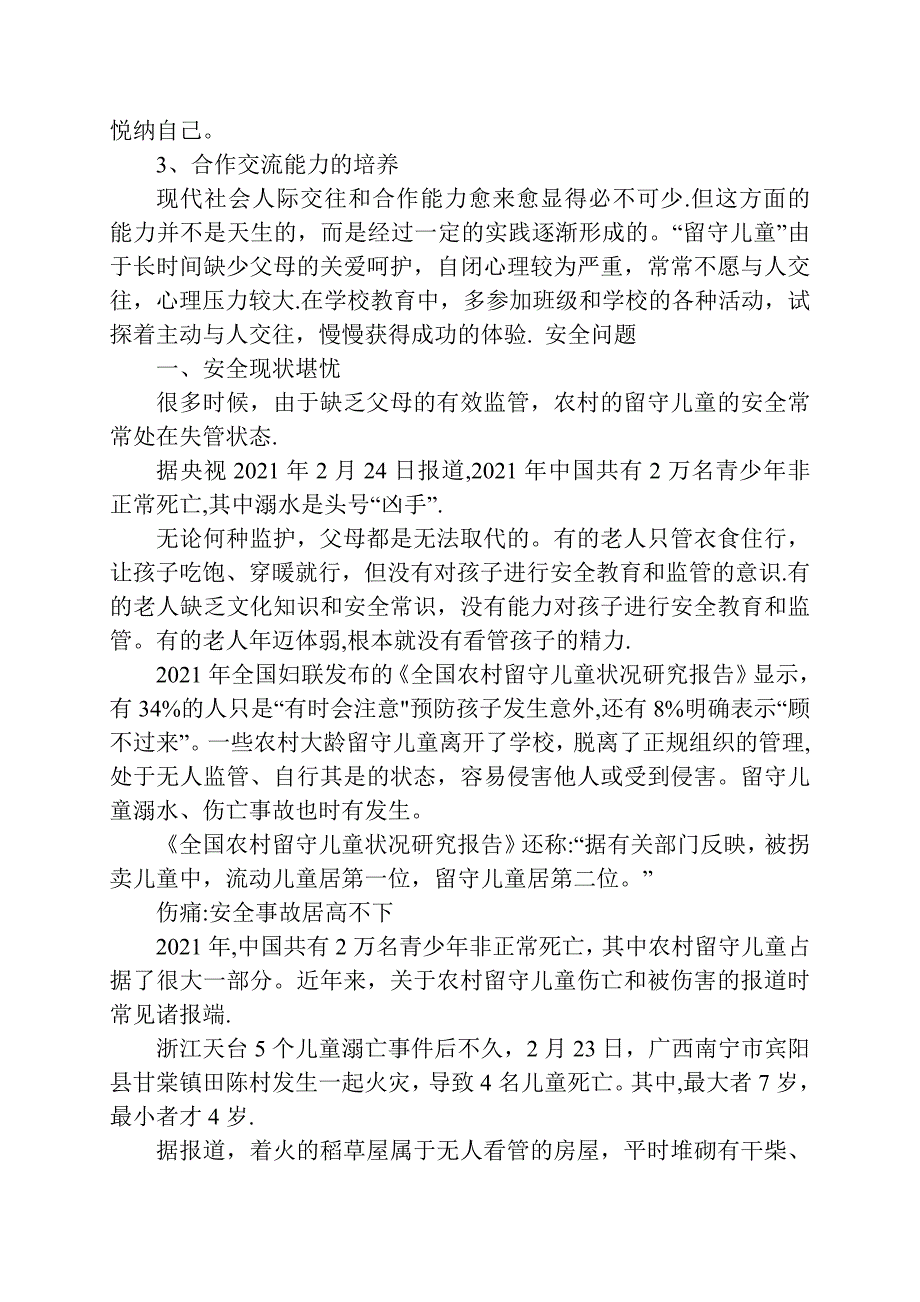 悦纳自己。

3、合作交流能力的培养

现代社会人际交往和合作能力愈来愈显得必不可少.但这方面的能力并不是天生的，而是经过一定的实践逐渐形成的。“留守儿童”由于长时间缺少父母的关爱呵护，自闭心理较为严重，常常不愿与人交往，心理压力较大.在学校教育中，多参加班级和学校的各种活动，试探着主动与人交往，慢慢获得成功的体验. 安全问题

一、安全现状堪忧

很多时候，由于缺乏父母的有效监管，农村的留守儿童的安全常常处在失管状态.

据央视 2021 年 2 月 24 日报道,2021 年中国共有 2 万名青少年非正常死亡,其中溺水是头号“凶手”.

无论何种监护，父母都是无法取代的。有的老人只管衣食住行，让孩子吃饱、穿暖就行，但没有对孩子进行安全教育和监管的意识.有的老人缺乏文化知识和安全常识，没有能力对孩子进行安全教育和监管。有的老人年迈体弱,根本就没有看管孩子的精力.

2021 年全国妇联发布的《全国农村留守儿童状况研究报告》显示，有 34%的人只是“有时会注意"预防孩子发生意外,还有 8%明确表示“顾不过来”。一些农村大龄留守儿童离开了学校，脱离了正规组织的管理,处于无人监管、自行其是的状态，容易侵害他人或受到侵害。留守儿童溺水、伤亡事故也时有发生。

《全国农村留守儿童状况研究报告》还称:“据有关部门反映，被拐卖儿童中，流动儿童居第一位，留守儿童居第二位。”

伤痛:安全事故居高不下

2021 年,中国共有 2 万名青少年非正常死亡，其中农村留守儿童占据了很大一部分。近年来，关于农村留守儿童伤亡和被伤害的报道时常见诸报端.

浙江天台 5 个儿童溺亡事件后不久，2 月 23 日，广西南宁市宾阳县甘棠镇田陈村发生一起火灾，导致 4 名儿童死亡。其中,最大者 7 岁，最小者才 4 岁.

据报道，着火的稻草屋属于无人看管的房屋，平时堆砌有干柴、